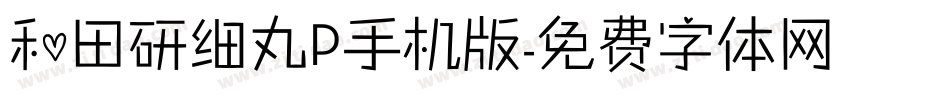 和田研细丸P手机版-免费字体网